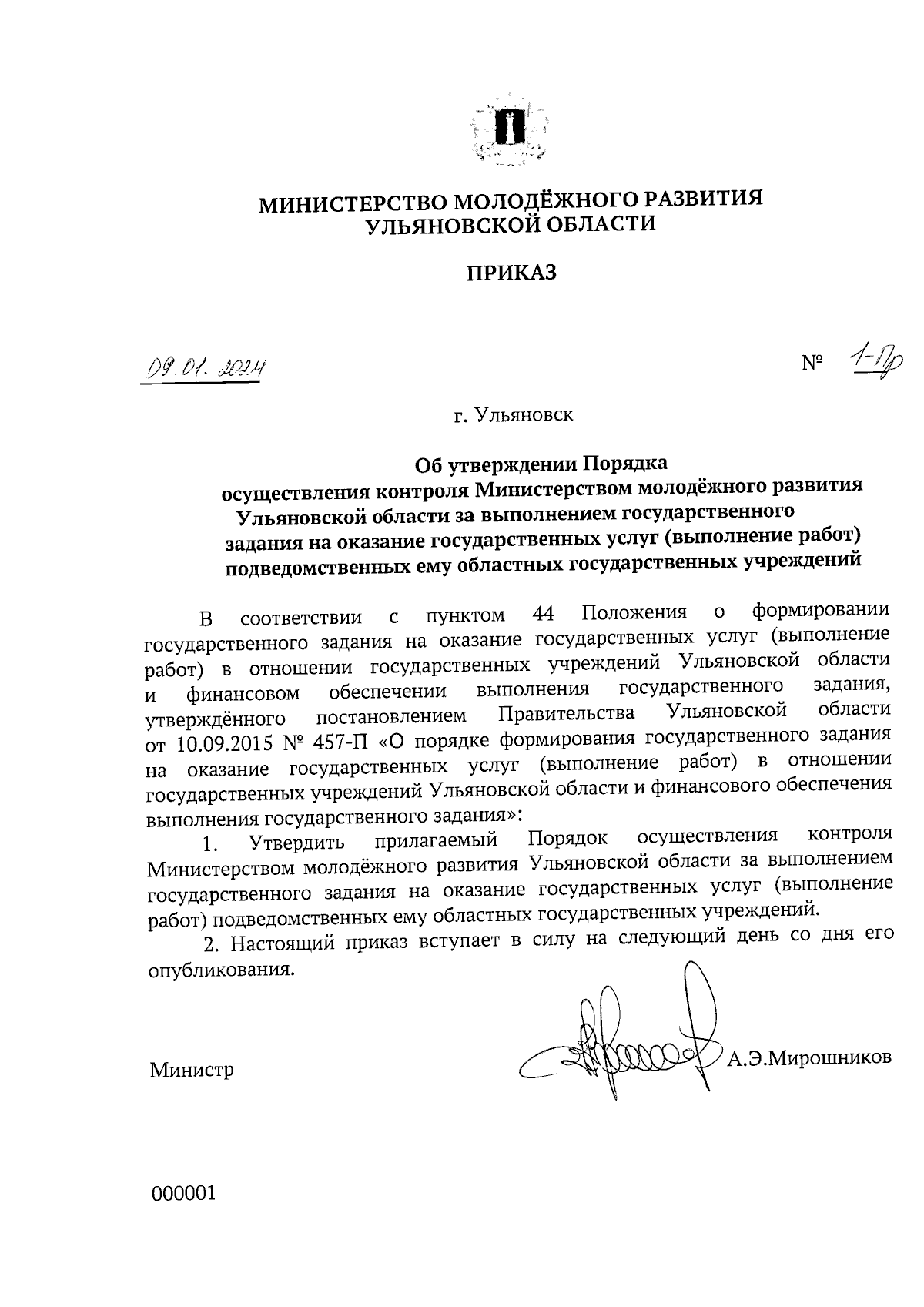 МИНИСТЕРСТВО МОЛОДЁЖНОГО РАЗВИТИЯ
УЛЬЯНОВСКОЙ ОБЛАСТИ

ПРИКАЗ

09.01.2024

№ 1-Пр

г. Ульяновск

Об утверждении Порядка
осуществления контроля Министерством молодёжного развития Ульяновской области за выполнением государственного задания на оказание государственных услуг (выполнение работ) подведомственных ему областных государственных учреждений

В соответствии с пунктом 44 Положения о формировании государственного задания на оказание государственных услуг (выполнение работ) в отношении государственных учреждений Ульяновской области и финансовом обеспечении выполнения государственного задания, утверждённого постановлением Правительства Ульяновской области от 10.09.2015 № 457-П «О порядке формирования государственного задания на оказание государственных услуг (выполнение работ) в отношении государственных учреждений Ульяновской области и финансового обеспечения выполнения государственного задания»:

1. Утвердить прилагаемый Порядок осуществления контроля Министерством молодёжного развития Ульяновской области за выполнением государственного задания на оказание государственных услуг (выполнение работ) подведомственных ему областных государственных учреждений.

2. Настоящий приказ вступает в силу на следующий день со дня его опубликования.

Министр А.Э.Мирошников

000001